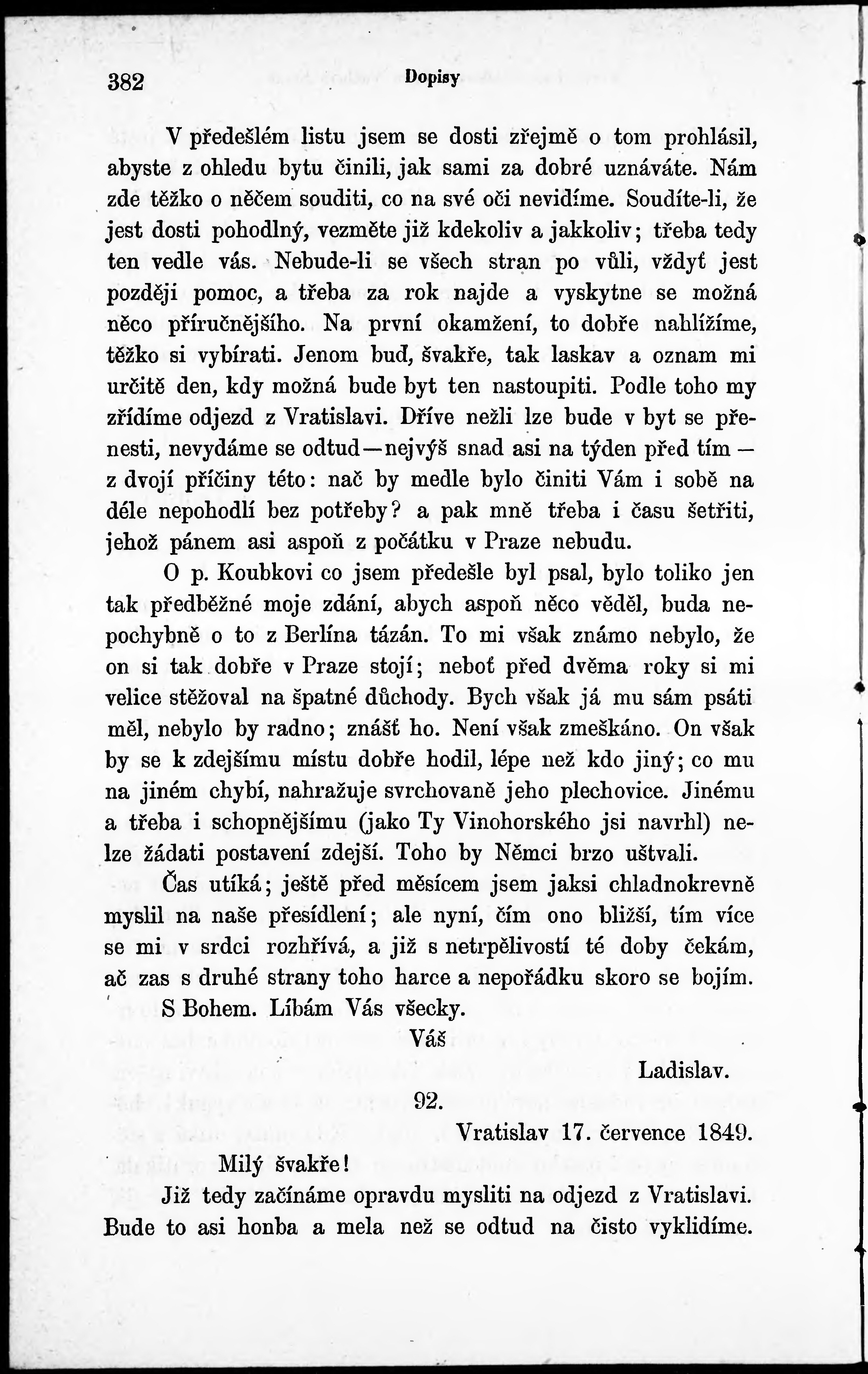 382 Dopisy

V předešlém listu jsem se dosti zřejmě o tom prohlásil, abyste z ohledu bytu činili, jak sami za dobré uznáváte. Nám zde těžko o něčem souditi, co na své oči nevidíme. Soudíte-li, že jest dosti pohodlný, vezměte již kdekoliv a jakkoliv; třeba tedy ten vedle vás. Nebude-li se všech stran po vůli, vždyť jest později pomoc, a třeba za rok najde a vyskytne se možná něco příručnějšího. Na první okamžení, to dobře nahlížíme, těžko si vybírati. Jenom buď, švakře, tak laskav a oznam mi určitě den, kdy možná bude byt ten nastoupiti. Podle toho my zřídíme odjezd z Vratislavi. Dříve nežli lze bude v byt se přenesti, nevydáme se odtud—nejvýš snad asi na týden před tím — z dvojí příčiny této: nač by medle bylo činiti Vám i sobě na déle nepohodlí bez potřeby? a pak mně třeba i času šetřiti, jehož pánem asi aspoň z počátku v Praze nebudu.

O p. Koubkovi co jsem předešle byl psal, bylo toliko jen tak předběžné moje zdání, abych aspoň něco věděl, buda nepochybně o to z Berlína tázán. To mi však známo nebylo, že on si tak dobře v Praze stojí; neboť před dvěma roky si mi velice stěžoval na špatné důchody. Bych však já mu sám psáti měl, nebylo by radno; znášť ho. Není však zmeškáno. On však by se k zdejšímu místu dobře hodil, lépe než kdo jiný; co mu na jiném chybí, nahražuje svrchovaně jeho plechovice. Jinému a třeba i schopnějšímu (jako Ty Vinohorského jsi navrhl) nelze žádati postavení zdejší. Toho by Němci brzo uštvali.

Čas utíká; ještě před měsícem jsem jaksi chladnokrevně myslil na naše přesídlení; ale nyní, čím ono bližší, tím více se mi v srdci rozhřívá, a již s netrpělivostí té doby čekám, ač zas s druhé strany toho harce a nepořádku skoro se bojím.

S Bohem. Líbám Vás všecky.

Váš

Ladislav.

92.

Vratislav 17. července 1849.

Milý švakře!

Již tedy začínáme opravdu mysliti na odjezd z Vratislavi. Bude to asi honba a mela než se odtud na čisto vyklidíme.